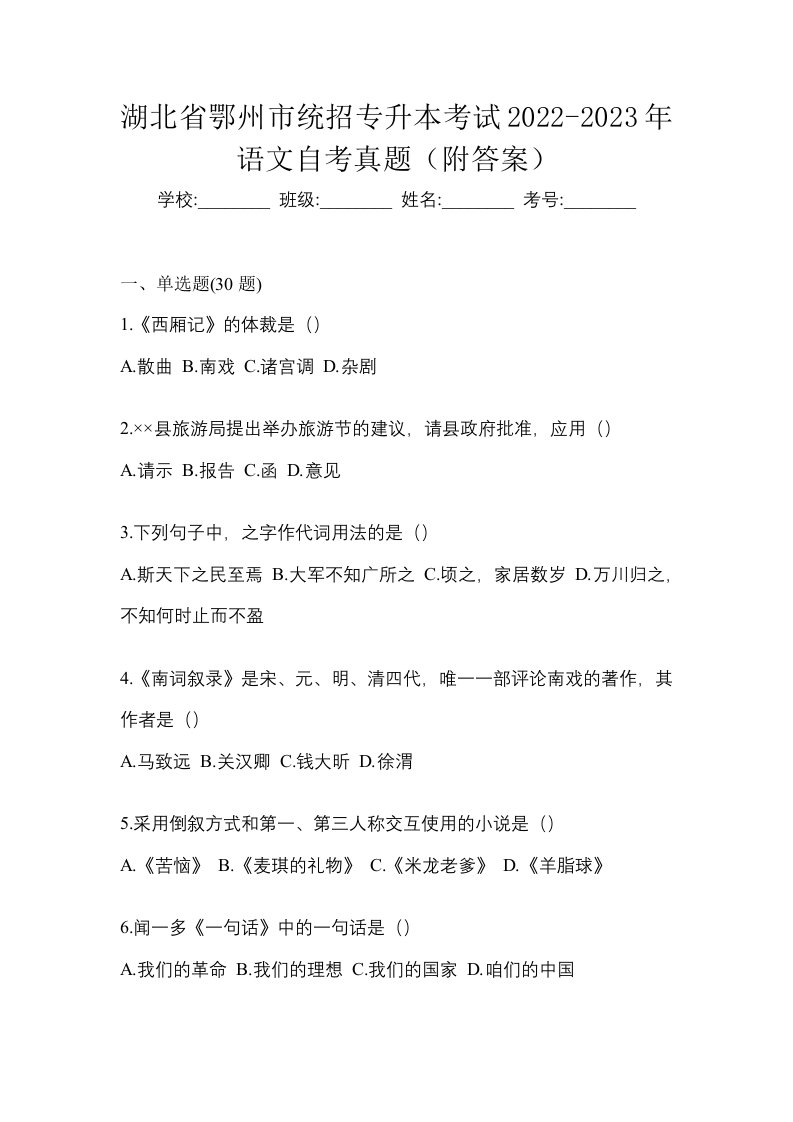 湖北省鄂州市统招专升本考试2022-2023年语文自考真题（附答案）

学校:________ 班级:________ 姓名:________ 考号:________

一、单选题(30 题)

1.《西厢记》的体裁是（）

A.散曲 B.南戏 C.诸宫调 D.杂剧

2.××县旅游局提出举办旅游节的建议，请县政府批准，应用（）

A.请示 B.报告 C.函 D.意见

3.下列句子中，之字作代词用法的是（）

A.斯天下之民至焉 B.大军不知广所之 C.顷之，家居数岁 D.万川归之，不知何时止而不盈

4.《南词叙录》是宋、元、明、清四代，唯一一部评论南戏的著作，其作者是（）

A.马致远 B.关汉卿 C.钱大昕 D.徐渭

5.采用倒叙方式和第一、第三人称交互使用的小说是（）

A.《苦恼》 B.《麦琪的礼物》 C.《米龙老爹》 D.《羊脂球》

6.闻一多《一句话》中的一句话是（）

A.我们的革命 B.我们的理想 C.我们的国家 D.咱们的中国